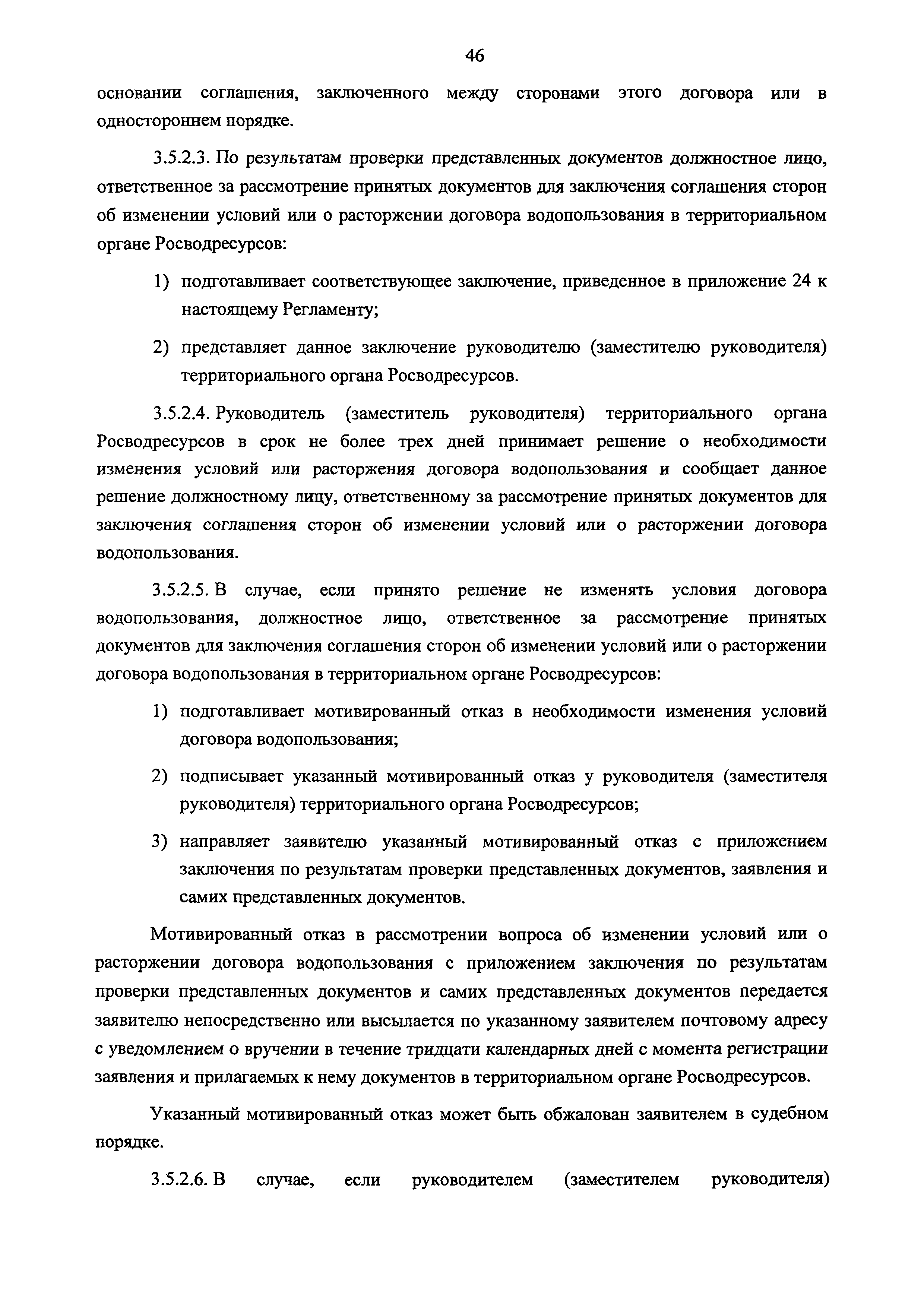 46

основании соглашения, заключенного между сторонами этого договора или в одностороннем порядке.

3.5.2.3. По результатам проверки представленных документов должностное лицо, ответственное за рассмотрение принятых документов для заключения соглашения сторон об изменении условий или о расторжении договора водопользования в территориальном органе Росводресурсов:

1) подготавливает соответствующее заключение, приведенное в приложение 24 к настоящему Регламенту;

2) представляет данное заключение руководителю (заместителю руководителя) территориального органа Росводресурсов.

3.5.2.4. Руководитель (заместитель руководителя) территориального органа Росводресурсов в срок не более трех дней принимает решение о необходимости изменения условий или расторжения договора водопользования и сообщает данное решение должностному лицу, ответственному за рассмотрение принятых документов для заключения соглашения сторон об изменении условий или о расторжении договора водопользования.

3.5.2.5. В случае, если принято решение не изменять условия договора водопользования, должностное лицо, ответственное за рассмотрение принятых документов для заключения соглашения сторон об изменении условий или о расторжении договора водопользования в территориальном органе Росводресурсов:

1) подготавливает мотивированный отказ в необходимости изменения условий договора водопользования;

2) подписывает указанный мотивированный отказ у руководителя (заместителя руководителя) территориального органа Росводресурсов;

3) направляет заявителю указанный мотивированный отказ с приложением заключения по результатам проверки представленных документов, заявления и самих представленных документов.

Мотивированный отказ в рассмотрении вопроса об изменении условий или о расторжении договора водопользования с приложением заключения по результатам проверки представленных документов и самих представленных документов передается заявителю непосредственно или высылается по указанному заявителем почтовому адресу с уведомлением о вручении в течение тридцати календарных дней с момента регистрации заявления и прилагаемых к нему документов в территориальном органе Росводресурсов.

Указанный мотивированный отказ может быть обжалован заявителем в судебном порядке.

3.5.2.6. В случае, если руководителем (заместителем руководителя)